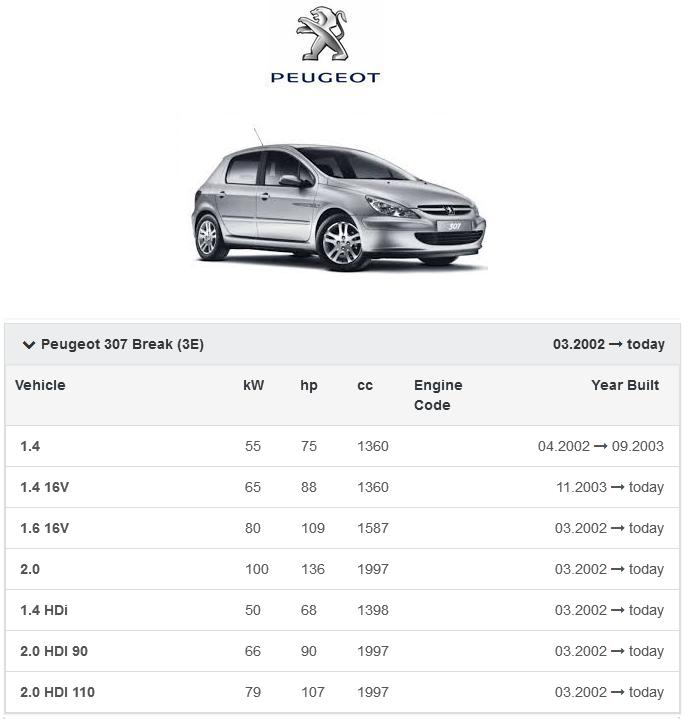 PEUGEOT

307

Peugeot 307 Break (3E) 03.2002 → today

| Vehicle | kW | hp | cc | Engine Code | Year Built |
|---|---|---|---|---|---|
| 1.4 | 55 | 75 | 1360 | | 04.2002 → 09.2003 |
| 1.4 16V | 65 | 88 | 1360 | | 11.2003 → today |
| 1.6 16V | 80 | 109 | 1587 | | 03.2002 → today |
| 2.0 | 100 | 136 | 1997 | | 03.2002 → today |
| 1.4 HDi | 50 | 68 | 1398 | | 03.2002 → today |
| 2.0 HDI 90 | 66 | 90 | 1997 | | 03.2002 → today |
| 2.0 HDI 110 | 79 | 107 | 1997 | | 03.2002 → today |